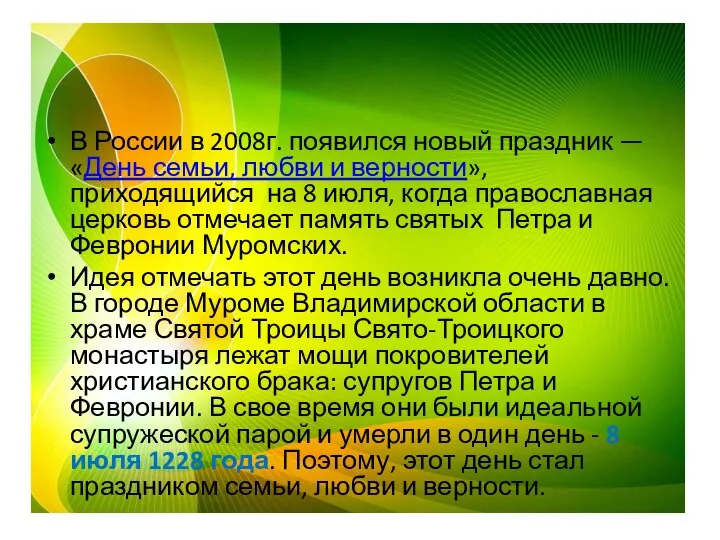 • В России в 2008г. появился новый праздник — «День семьи, любви и верности», приходящийся на 8 июля, когда православная церковь отмечает память святых Петра и Февронии Муромских.

• Идея отмечать этот день возникла очень давно. В городе Муроме Владимирской области в храме Святой Троицы Свято-Троицкого монастыря лежат мощи покровителей христианского брака: супругов Петра и Февронии. В свое время они были идеальной супружеской парой и умерли в один день - 8 июля 1228 года. Поэтому, этот день стал праздником семьи, любви и верности.